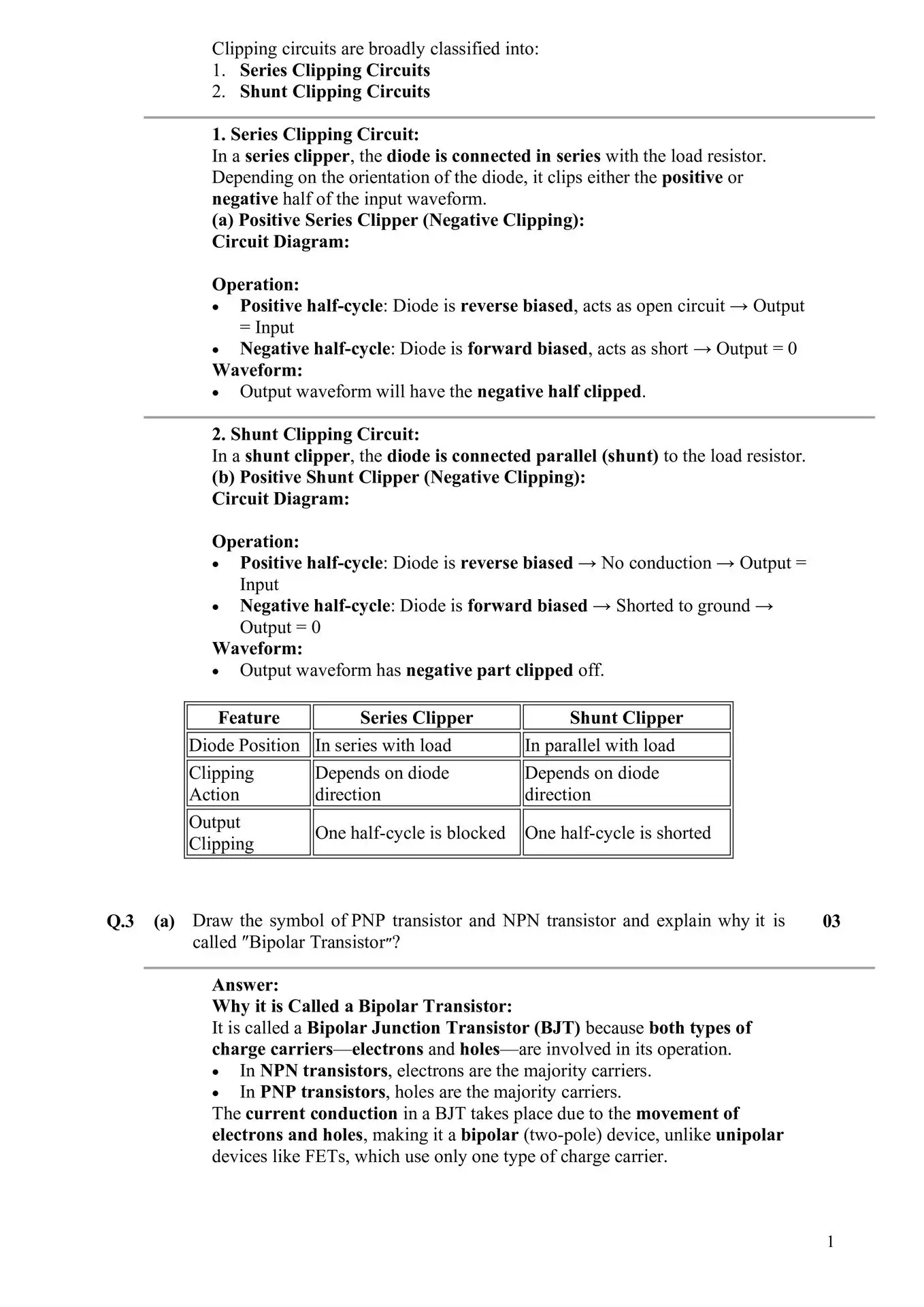 Clipping circuits are broadly classified into:
1. Series Clipping Circuits
2. Shunt Clipping Circuits

1. Series Clipping Circuit:
In a series clipper, the diode is connected in series with the load resistor. Depending on the orientation of the diode, it clips either the positive or negative half of the input waveform.
(a) Positive Series Clipper (Negative Clipping):
Circuit Diagram:

Operation:
• Positive half-cycle: Diode is reverse biased, acts as open circuit → Output = Input
• Negative half-cycle: Diode is forward biased, acts as short → Output = 0
Waveform:
• Output waveform will have the negative half clipped.

2. Shunt Clipping Circuit:
In a shunt clipper, the diode is connected parallel (shunt) to the load resistor.
(b) Positive Shunt Clipper (Negative Clipping):
Circuit Diagram:

Operation:
• Positive half-cycle: Diode is reverse biased → No conduction → Output = Input
• Negative half-cycle: Diode is forward biased → Shorted to ground → Output = 0
Waveform:
• Output waveform has negative part clipped off.

| Feature | Series Clipper | Shunt Clipper |
|---|---|---|
| Diode Position | In series with load | In parallel with load |
| Clipping Action | Depends on diode direction | Depends on diode direction |
| Output Clipping | One half-cycle is blocked | One half-cycle is shorted |

Q.3 (a) Draw the symbol of PNP transistor and NPN transistor and explain why it is called "Bipolar Transistor"? 03

Answer:
Why it is Called a Bipolar Transistor:
It is called a Bipolar Junction Transistor (BJT) because both types of charge carriers—electrons and holes—are involved in its operation.
• In NPN transistors, electrons are the majority carriers.
• In PNP transistors, holes are the majority carriers.
The current conduction in a BJT takes place due to the movement of electrons and holes, making it a bipolar (two-pole) device, unlike unipolar devices like FETs, which use only one type of charge carrier.

1